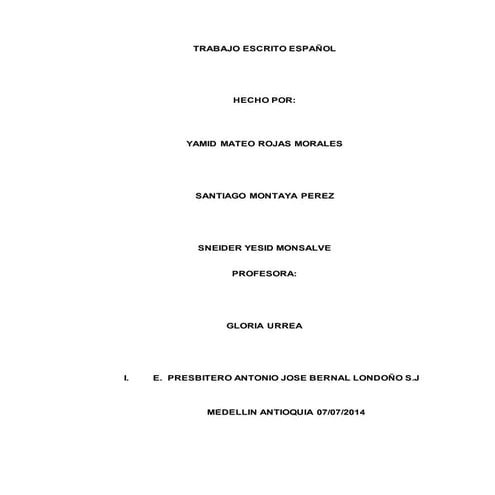 TRABAJO ESCRITO ESPAÑOL

HECHO POR:

YAMID MATEO ROJAS MORALES

SANTIAGO MONTAYA PEREZ

SNEIDER YESID MONSALVE

PROFESORA:

GLORIA URREA

I. E. PRESBITERO ANTONIO JOSE BERNAL LONDOÑO S.J

MEDELLIN ANTIOQUIA 07/07/2014